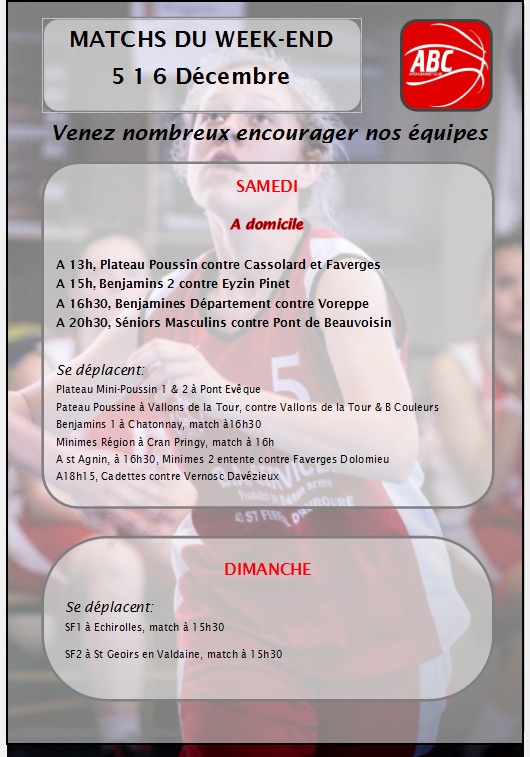 MATCHS DU WEEK-END
5 1 6 Décembre

ABC

Venez nombreux encourager nos équipes

SAMEDI

A domicile

A 13h, Plateau Poussin contre Cassolard et Faverges
A 15h, Benjamins 2 contre Eyzin Pinet
A 16h30, Benjamines Département contre Voreppe
A 20h30, Séniors Masculins contre Pont de Beauvoisin

Se déplacent:
Plateau Mini-Poussin 1 & 2 à Pont Evêque
Pateau Poussine à Vallons de la Tour, contre Vallons de la Tour & B Couleurs
Benjamins 1 à Chatonnay, match à16h30
Minimes Région à Cran Pringy, match à 16h
A st Agnin, à 16h30, Minimes 2 entente contre Faverges Dolomieu
A18h15, Cadettes contre Vernosc Davézieux

DIMANCHE

Se déplacent:
SF1 à Echirolles, match à 15h30

SF2 à St Geoirs en Valdaine, match à 15h30